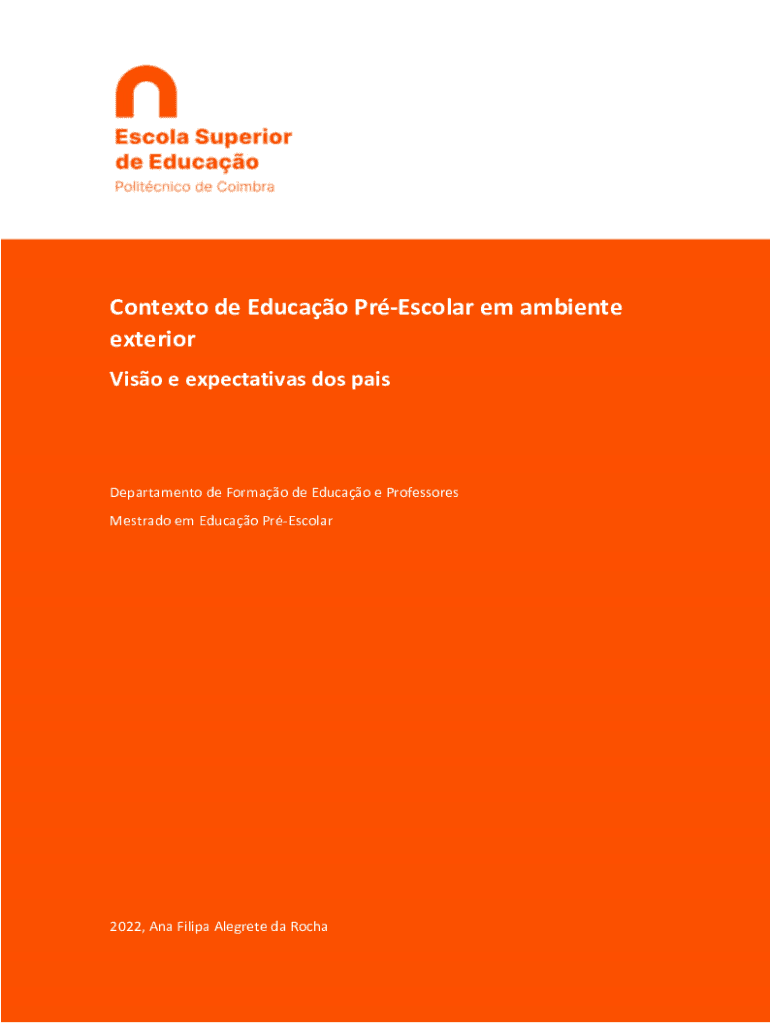 Escola Superior de Educação
Politécnico de Coimbra

Contexto de Educação Pré-Escolar em ambiente exterior

Visão e expectativas dos pais

Departamento de Formação de Educação e Professores

Mestrado em Educação Pré-Escolar

2022, Ana Filipa Alegrete da Rocha